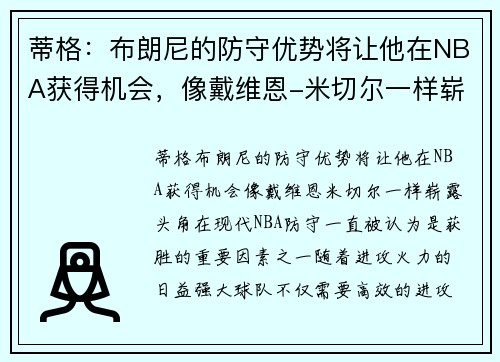 蒂格：布朗尼的防守优势将让他在NBA获得机会，像戴维恩-米切尔一样崭

蒂格布朗尼的防守优势将让他在NBA获得机会像戴维恩米切尔一样崭露头角在现代NBA防守一直被认为是获胜的重要因素之一随着进攻火力的日益强大球队不仅需要高效的进攻